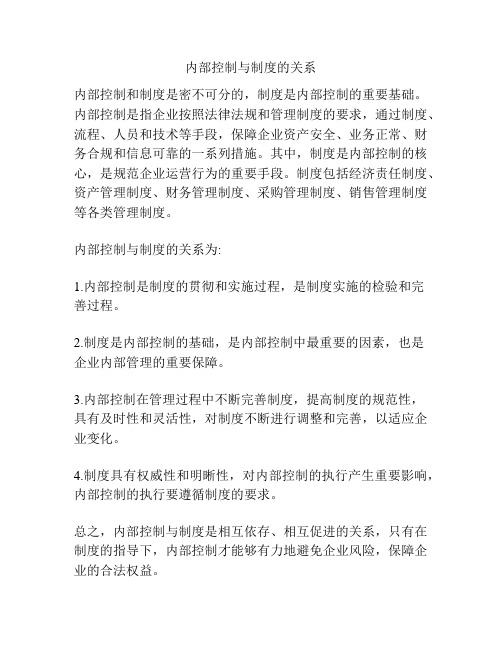 内部控制与制度的关系

内部控制和制度是密不可分的，制度是内部控制的重要基础。内部控制是指企业按照法律法规和管理制度的要求，通过制度、流程、人员和技术等手段，保障企业资产安全、业务正常、财务合规和信息可靠的一系列措施。其中，制度是内部控制的核心，是规范企业运营行为的重要手段。制度包括经济责任制度、资产管理制度、财务管理制度、采购管理制度、销售管理制度等各类管理制度。

内部控制与制度的关系为:

1.内部控制是制度的贯彻和实施过程，是制度实施的检验和完善过程。

2.制度是内部控制的基础，是内部控制中最重要的因素，也是企业内部管理的重要保障。

3.内部控制在管理过程中不断完善制度，提高制度的规范性，具有及时性和灵活性，对制度不断进行调整和完善，以适应企业变化。

4.制度具有权威性和明晰性，对内部控制的执行产生重要影响，内部控制的执行要遵循制度的要求。

总之，内部控制与制度是相互依存、相互促进的关系，只有在制度的指导下，内部控制才能够有力地避免企业风险，保障企业的合法权益。